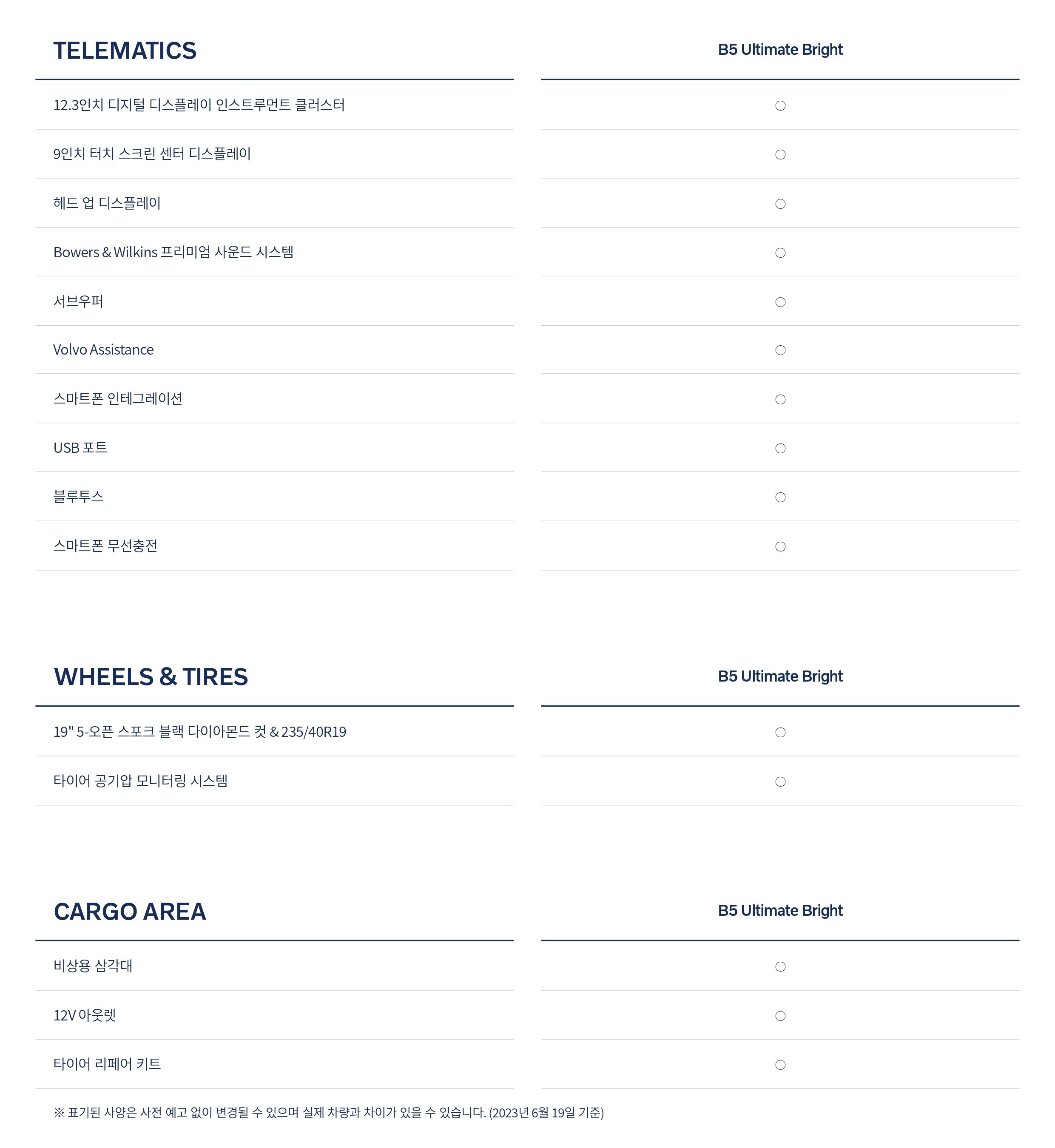 | TELEMATICS | B5 Ultimate Bright |
|---|---|
| 12.3인치 디지털 디스플레이 인스트루먼트 클러스터 | ○ |
| 9인치 터치 스크린 센터 디스플레이 | ○ |
| 헤드 업 디스플레이 | ○ |
| Bowers & Wilkins 프리미엄 사운드 시스템 | ○ |
| 서브우퍼 | ○ |
| Volvo Assistance | ○ |
| 스마트폰 인테그레이션 | ○ |
| USB 포트 | ○ |
| 블루투스 | ○ |
| 스마트폰 무선충전 | ○ |

| WHEELS & TIRES | B5 Ultimate Bright |
|---|---|
| 19" 5-오픈 스포크 블랙 다이아몬드 컷 & 235/40R19 | ○ |
| 타이어 공기압 모니터링 시스템 | ○ |

| CARGO AREA | B5 Ultimate Bright |
|---|---|
| 비상용 삼각대 | ○ |
| 12V 아웃렛 | ○ |
| 타이어 리페어 키트 | ○ |

※ 표기된 사양은 사전 예고 없이 변경될 수 있으며 실제 차량과 차이가 있을 수 있습니다. (2023년 6월 19일 기준)